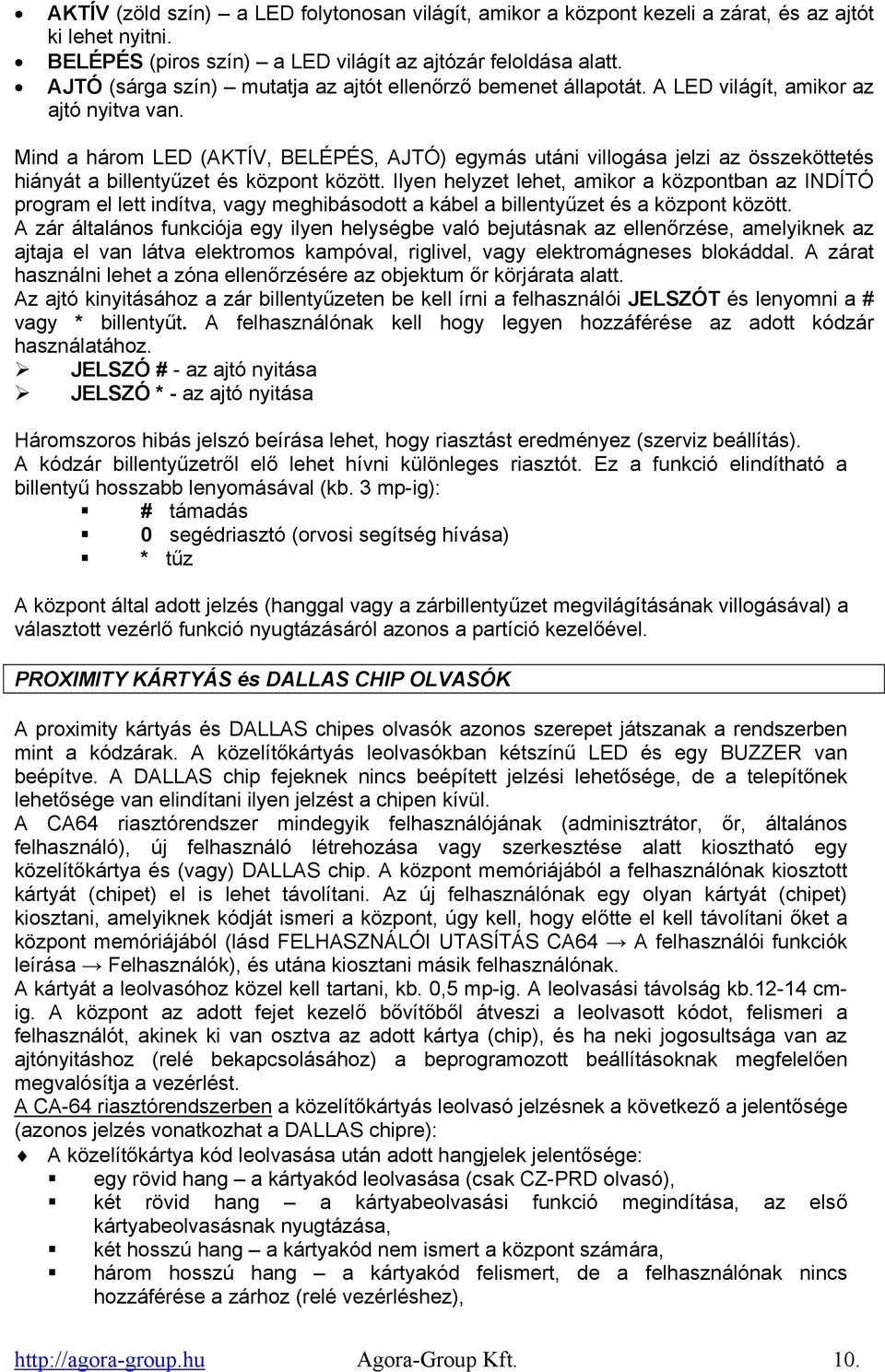 • AKTÍV (zöld szín) – a LED folytonosan világít, amikor a központ kezeli a zárat, és az ajtót ki lehet nyitni.
• BELÉPÉS (piros szín) – a LED világít az ajtózár feloldása alatt.
• AJTÓ (sárga szín) – mutatja az ajtót ellenőrző bemenet állapotát. A LED világít, amikor az ajtó nyitva van.

Mind a három LED (AKTÍV, BELÉPÉS, AJTÓ) egymás utáni villogása jelzi az összeköttetés hiányát a billentyűzet és központ között. Ilyen helyzet lehet, amikor a központban az INDÍTÓ program el lett indítva, vagy meghibásodott a kábel a billentyűzet és a központ között.
A zár általános funkciója egy ilyen helységbe való bejutásnak az ellenőrzése, amelyiknek az ajtaja el van látva elektromos kampóval, riglivel, vagy elektromágneses blokáddal. A zárat használni lehet a zóna ellenőrzésére az objektum őr körjárata alatt.
Az ajtó kinyitásához a zár billentyűzeten be kell írni a felhasználói JELSZÓT és lenyomni a # vagy * billentyűt. A felhasználónak kell hogy legyen hozzáférése az adott kódzár használatához.
➢ JELSZÓ # - az ajtó nyitása
➢ JELSZÓ * - az ajtó nyitása

Háromszoros hibás jelszó beírása lehet, hogy riasztást eredményez (szerviz beállítás).
A kódzár billentyűzetről elő lehet hívni különleges riasztót. Ez a funkció elindítható a billentyű hosszabb lenyomásával (kb. 3 mp-ig):
▪ # támadás
▪ 0 segédriasztó (orvosi segítség hívása)
▪ * tűz

A központ által adott jelzés (hanggal vagy a zárbillentyűzet megvilágításának villogásával) a választott vezérlő funkció nyugtázásáról azonos a partíció kezelőével.

PROXIMITY KÁRTYÁS és DALLAS CHIP OLVASÓK

A proximity kártyás és DALLAS chipes olvasók azonos szerepet játszanak a rendszerben mint a kódzárak. A közelítőkártyás leolvasókban kétszínű LED és egy BUZZER van beépítve. A DALLAS chip fejeknek nincs beépített jelzési lehetősége, de a telepítőnek lehetősége van elindítani ilyen jelzést a chipen kívül.
A CA64 riasztórendszer mindegyik felhasználójának (adminisztrátor, őr, általános felhasználó), új felhasználó létrehozása vagy szerkesztése alatt kiosztható egy közelítőkártya és (vagy) DALLAS chip. A központ memóriájából a felhasználónak kiosztott kártyát (chipet) el is lehet távolítani. Az új felhasználónak egy olyan kártyát (chipet) kiosztani, amelyiknek kódját ismeri a központ, úgy kell, hogy előtte el kell távolítani őket a központ memóriájából (lásd FELHASZNÁLÓI UTASÍTÁS CA64 → A felhasználói funkciók leírása → Felhasználók), és utána kiosztani másik felhasználónak.
A kártyát a leolvasóhoz közel kell tartani, kb. 0,5 mp-ig. A leolvasási távolság kb.12-14 cm-ig. A központ az adott fejet kezelő bővítőből átveszi a leolvasott kódot, felismeri a felhasználót, akinek ki van osztva az adott kártya (chip), és ha neki jogosultsága van az ajtónyitáshoz (relé bekapcsolásához) a beprogramozott beállításoknak megfelelően megvalósítja a vezérlést.
A CA-64 riasztórendszerben a közelítőkártyás leolvasó jelzésnek a következő a jelentősége (azonos jelzés vonatkozhat a DALLAS chipre):
♦ A közelítőkártya kód leolvasása után adott hangjelek jelentősége:
▪ egy rövid hang – a kártyakód leolvasása (csak CZ-PRD olvasó),
▪ két rövid hang – a kártyabeolvasási funkció megindítása, az első kártyabeolvasásnak nyugtázása,
▪ két hosszú hang – a kártyakód nem ismert a központ számára,
▪ három hosszú hang – a kártyakód felismert, de a felhasználónak nincs hozzáférése a zárhoz (relé vezérléshez),

http://agora-group.hu Agora-Group Kft. 10.